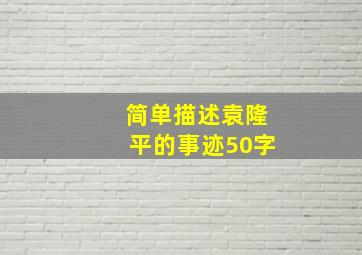 简单描述袁隆平的事迹50字